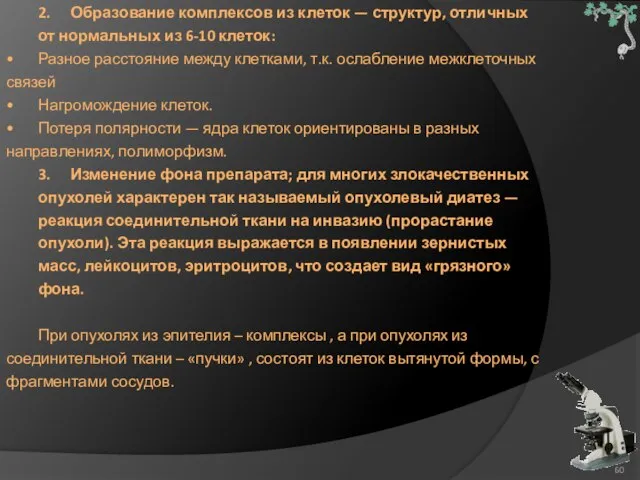 2. Образование комплексов из клеток — структур, отличных от нормальных из 6-10 клеток:

• Разное расстояние между клетками, т.к. ослабление межклеточных связей

• Нагромождение клеток.

• Потеря полярности — ядра клеток ориентированы в разных направлениях, полиморфизм.

3. Изменение фона препарата; для многих злокачественных опухолей характерен так называемый опухолевый диатез — реакция соединительной ткани на инвазию (прорастание опухоли). Эта реакция выражается в появлении зернистых масс, лейкоцитов, эритроцитов, что создает вид «грязного» фона.

При опухолях из эпителия – комплексы , а при опухолях из соединительной ткани – «пучки» , состоят из клеток вытянутой формы, с фрагментами сосудов.

60